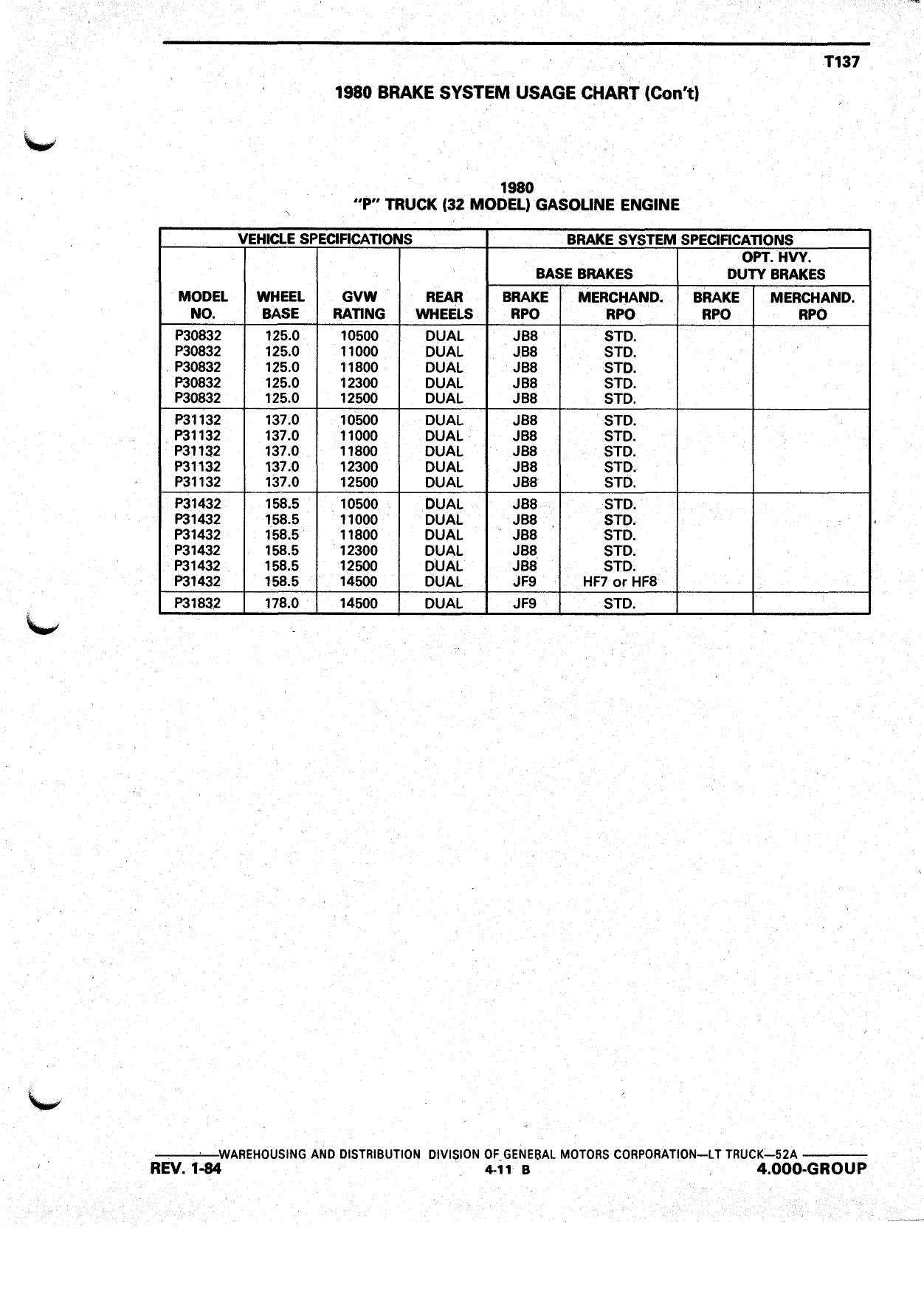 T137

1980 BRAKE SYSTEM USAGE CHART (Con't)

1980
"P" TRUCK (32 MODEL) GASOLINE ENGINE

| VEHICLE SPECIFICATIONS | | | | BRAKE SYSTEM SPECIFICATIONS | | | |
|---|---|---|---|---|---|---|---|
| | | | | BASE BRAKES | | OPT. HVY. DUTY BRAKES | |
| MODEL NO. | WHEEL BASE | GVW RATING | REAR WHEELS | BRAKE RPO | MERCHAND. RPO | BRAKE RPO | MERCHAND. RPO |
| P30832 | 125.0 | 10500 | DUAL | JB8 | STD. | | |
| P30832 | 125.0 | 11000 | DUAL | JB8 | STD. | | |
| P30832 | 125.0 | 11800 | DUAL | JB8 | STD. | | |
| P30832 | 125.0 | 12300 | DUAL | JB8 | STD. | | |
| P30832 | 125.0 | 12500 | DUAL | JB8 | STD. | | |
| P31132 | 137.0 | 10500 | DUAL | JB8 | STD. | | |
| P31132 | 137.0 | 11000 | DUAL | JB8 | STD. | | |
| P31132 | 137.0 | 11800 | DUAL | JB8 | STD. | | |
| P31132 | 137.0 | 12300 | DUAL | JB8 | STD. | | |
| P31132 | 137.0 | 12500 | DUAL | JB8 | STD. | | |
| P31432 | 158.5 | 10500 | DUAL | JB8 | STD. | | |
| P31432 | 158.5 | 11000 | DUAL | JB8 | STD. | | |
| P31432 | 158.5 | 11800 | DUAL | JB8 | STD. | | |
| P31432 | 158.5 | 12300 | DUAL | JB8 | STD. | | |
| P31432 | 158.5 | 12500 | DUAL | JB8 | STD. | | |
| P31432 | 158.5 | 14500 | DUAL | JF9 | HF7 or HF8 | | |
| P31832 | 178.0 | 14500 | DUAL | JF9 | STD. | | |

WAREHOUSING AND DISTRIBUTION DIVISION OF GENERAL MOTORS CORPORATION—LT TRUCK—52A
REV. 1-84 4-11 B 4.000-GROUP